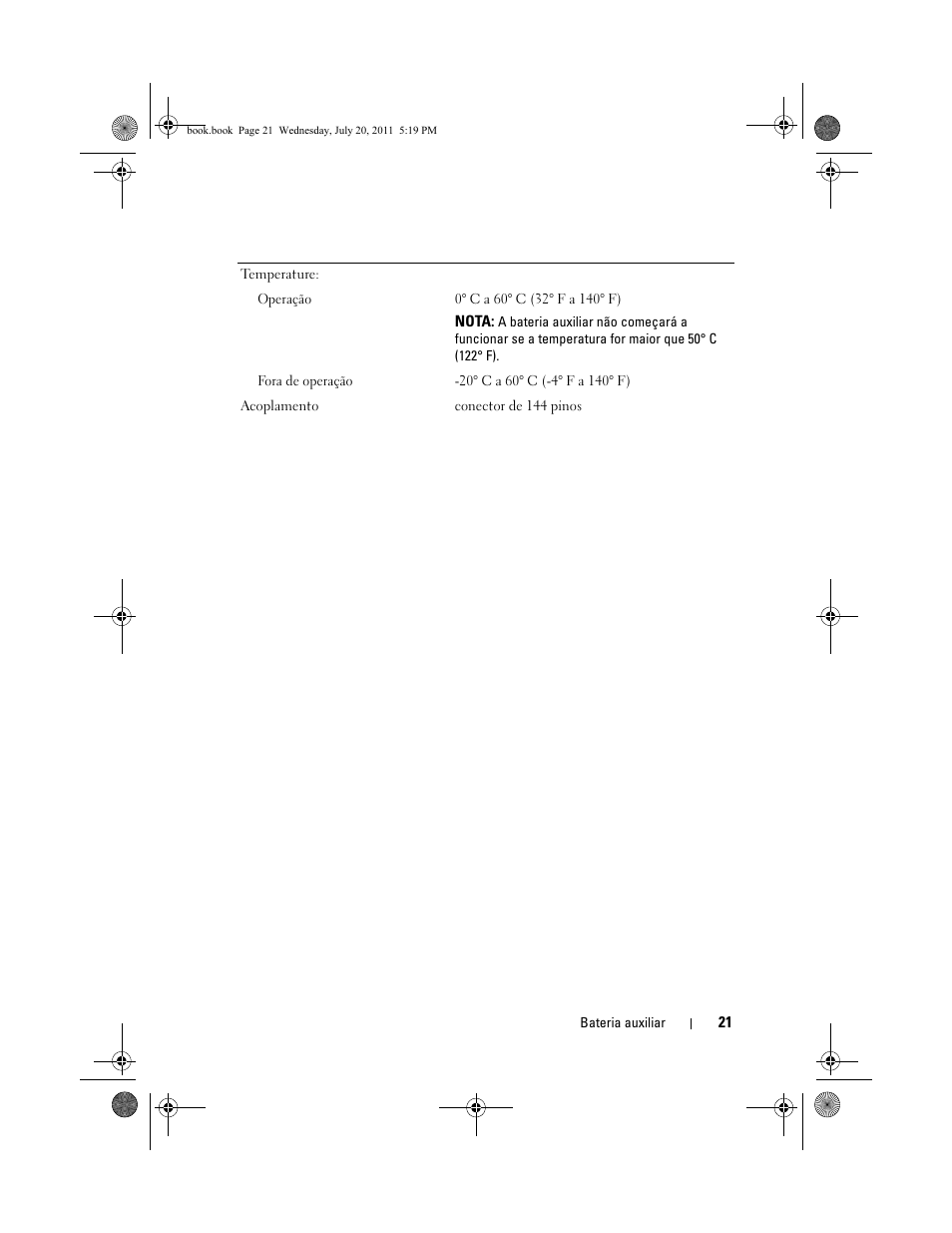 book.book Page 21 Wednesday, July 20, 2011 5:19 PM

Temperature:

Operação

0° C a 60° C (32° F a 140° F)

NOTA: A bateria auxiliar não começará a funcionar se a temperatura for maior que 50° C (122° F).

Fora de operação

-20° C a 60° C (-4° F a 140° F)

Acoplamento

conector de 144 pinos

Bateria auxiliar | 21